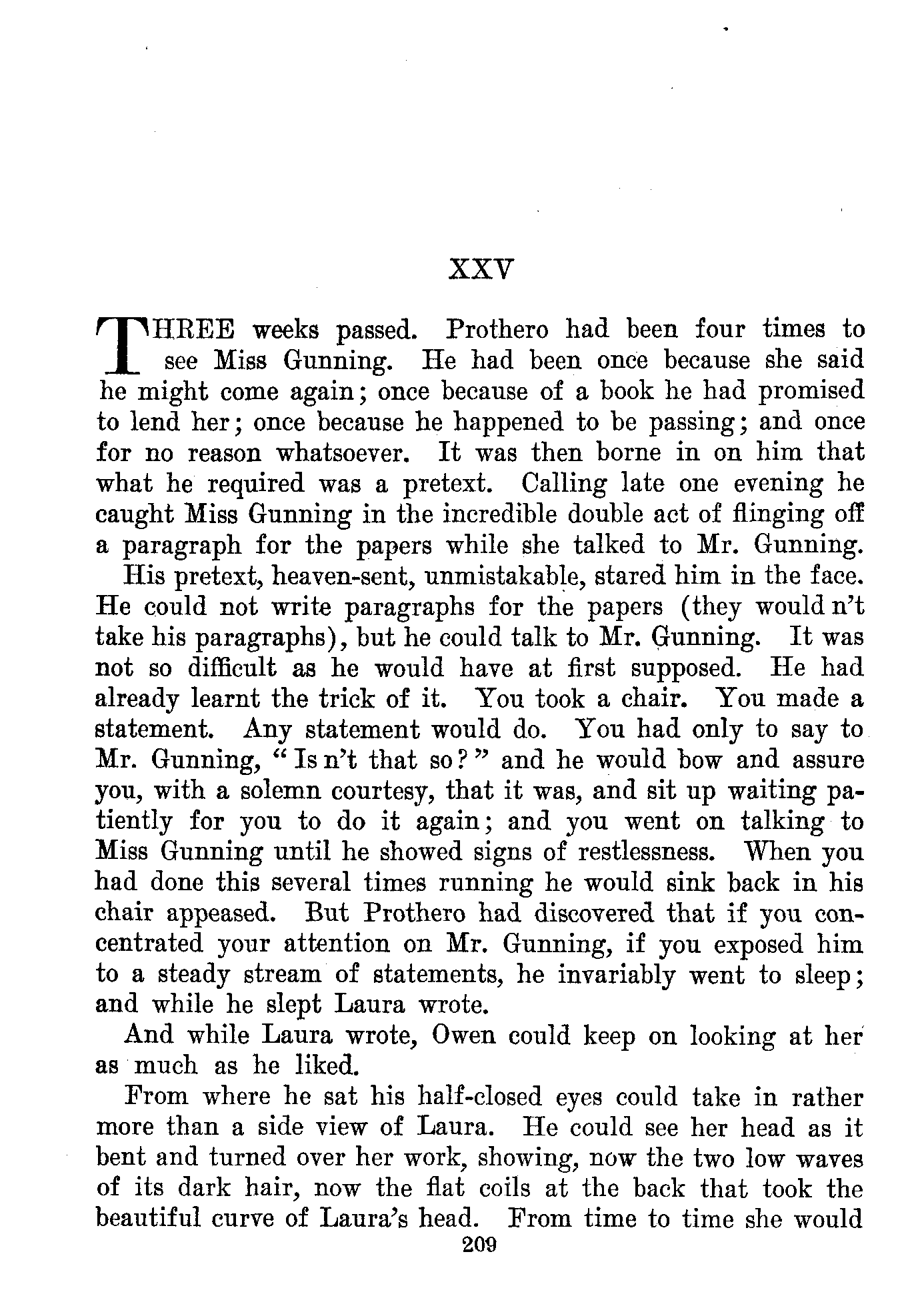 XXV

THREE weeks passed. Prothero had been four times to see Miss Gunning. He had been once because she said he might come again; once because of a book he had promised to lend her; once because he happened to be passing; and once for no reason whatsoever. It was then borne in on him that what he required was a pretext. Calling late one evening he caught Miss Gunning in the incredible double act of flinging off a paragraph for the papers while she talked to Mr. Gunning.

His pretext, heaven-sent, unmistakable, stared him in the face. He could not write paragraphs for the papers (they would n't take his paragraphs), but he could talk to Mr. Gunning. It was not so difficult as he would have at first supposed. He had already learnt the trick of it. You took a chair. You made a statement. Any statement would do. You had only to say to Mr. Gunning, "Is n't that so?" and he would bow and assure you, with a solemn courtesy, that it was, and sit up waiting patiently for you to do it again; and you went on talking to Miss Gunning until he showed signs of restlessness. When you had done this several times running he would sink back in his chair appeased. But Prothero had discovered that if you concentrated your attention on Mr. Gunning, if you exposed him to a steady stream of statements, he invariably went to sleep; and while he slept Laura wrote.

And while Laura wrote, Owen could keep on looking at her as much as he liked.

From where he sat his half-closed eyes could take in rather more than a side view of Laura. He could see her head as it bent and turned over her work, showing, now the two low waves of its dark hair, now the flat coils at the back that took the beautiful curve of Laura's head. From time to time she would

209